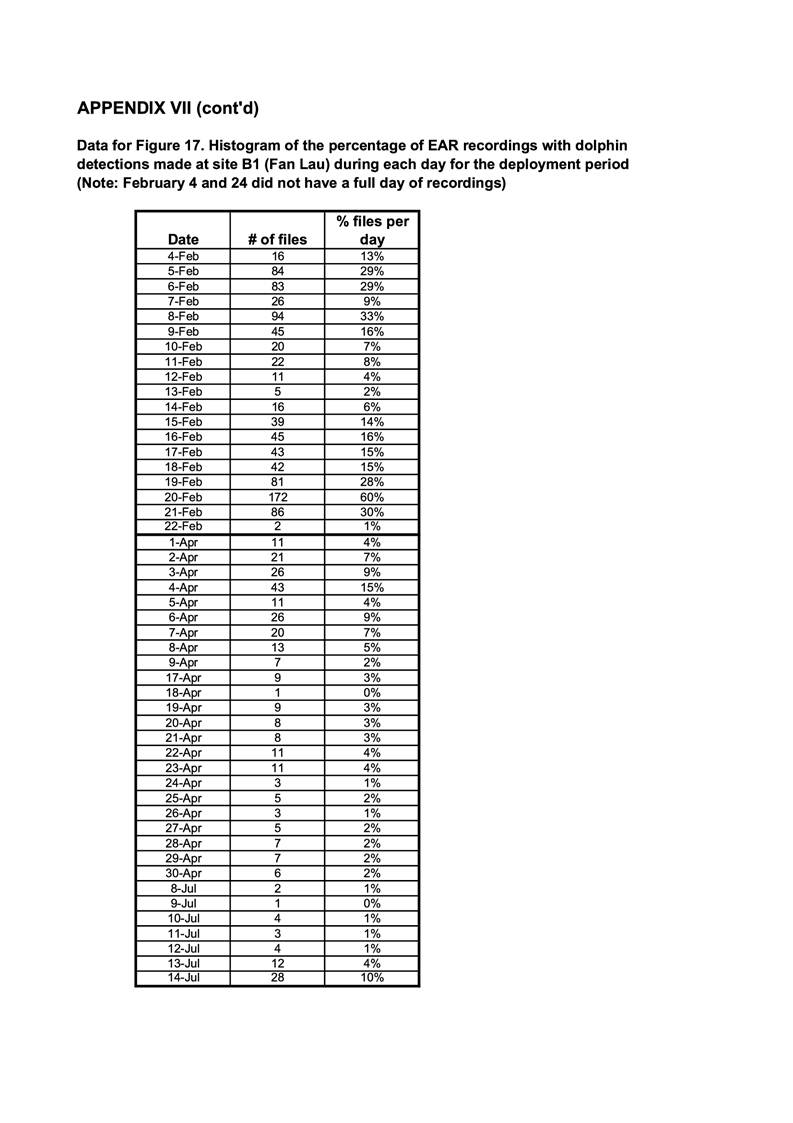 APPENDIX VII (cont'd)

Data for Figure 17. Histogram of the percentage of EAR recordings with dolphin detections made at site B1 (Fan Lau) during each day for the deployment period (Note: February 4 and 24 did not have a full day of recordings)

| Date | # of files | % files per day |
|---|---|---|
| 4-Feb | 16 | 13% |
| 5-Feb | 84 | 29% |
| 6-Feb | 83 | 29% |
| 7-Feb | 26 | 9% |
| 8-Feb | 94 | 33% |
| 9-Feb | 45 | 16% |
| 10-Feb | 20 | 7% |
| 11-Feb | 22 | 8% |
| 12-Feb | 11 | 4% |
| 13-Feb | 5 | 2% |
| 14-Feb | 16 | 6% |
| 15-Feb | 39 | 14% |
| 16-Feb | 45 | 16% |
| 17-Feb | 43 | 15% |
| 18-Feb | 42 | 15% |
| 19-Feb | 81 | 28% |
| 20-Feb | 172 | 60% |
| 21-Feb | 86 | 30% |
| 22-Feb | 2 | 1% |
| 1-Apr | 11 | 4% |
| 2-Apr | 21 | 7% |
| 3-Apr | 26 | 9% |
| 4-Apr | 43 | 15% |
| 5-Apr | 11 | 4% |
| 6-Apr | 26 | 9% |
| 7-Apr | 20 | 7% |
| 8-Apr | 13 | 5% |
| 9-Apr | 7 | 2% |
| 17-Apr | 9 | 3% |
| 18-Apr | 1 | 0% |
| 19-Apr | 9 | 3% |
| 20-Apr | 8 | 3% |
| 21-Apr | 8 | 3% |
| 22-Apr | 11 | 4% |
| 23-Apr | 11 | 4% |
| 24-Apr | 3 | 1% |
| 25-Apr | 5 | 2% |
| 26-Apr | 3 | 1% |
| 27-Apr | 5 | 2% |
| 28-Apr | 7 | 2% |
| 29-Apr | 7 | 2% |
| 30-Apr | 6 | 2% |
| 8-Jul | 2 | 1% |
| 9-Jul | 1 | 0% |
| 10-Jul | 4 | 1% |
| 11-Jul | 3 | 1% |
| 12-Jul | 4 | 1% |
| 13-Jul | 12 | 4% |
| 14-Jul | 28 | 10% |